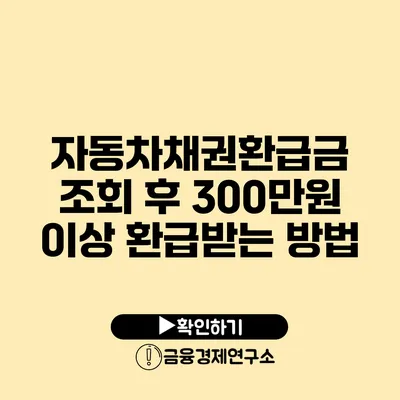 자동차채권환급금 조회 후 300만원 이상 환급받는 방법

▶확인하기

금융경제연구소